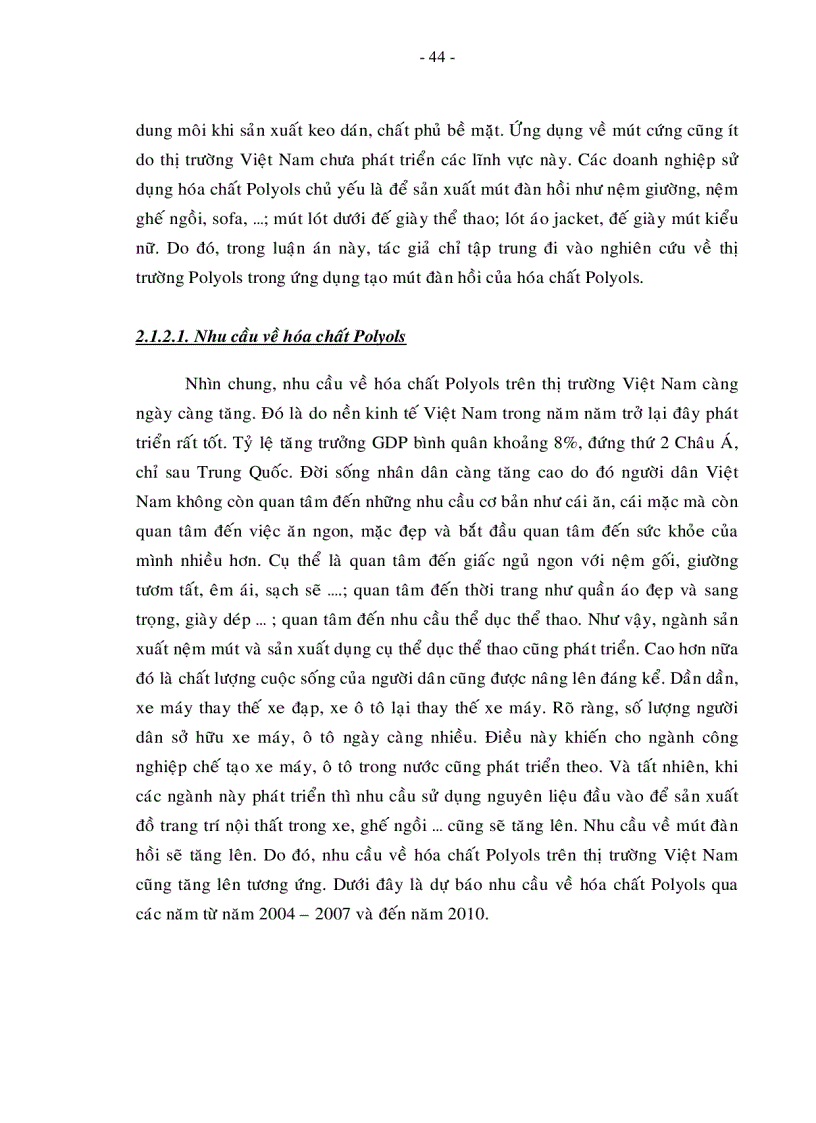 - 44 -

dung môi khi sản xuất keo dán, chất phủ bề mặt. Ứng dụng về mút cứng cũng ít do thị trường Việt Nam chưa phát triển các lĩnh vực này. Các doanh nghiệp sử dụng hóa chất Polyols chủ yếu là để sản xuất mút đàn hồi như nệm giường, nệm ghế ngồi, sofa, ...; mút lót dưới đế giày thể thao; lót áo jacket, đế giày mút kiểu nữ. Do đó, trong luận án này, tác giả chỉ tập trung đi vào nghiên cứu về thị trường Polyols trong ứng dụng tạo mút đàn hồi của hóa chất Polyols.

2.1.2.1. Nhu cầu về hóa chất Polyols

Nhìn chung, nhu cầu về hóa chất Polyols trên thị trường Việt Nam càng ngày càng tăng. Đó là do nền kinh tế Việt Nam trong năm năm trở lại đây phát triển rất tốt. Tỷ lệ tăng trưởng GDP bình quân khoảng 8%, đứng thứ 2 Châu Á, chỉ sau Trung Quốc. Đời sống nhân dân càng tăng cao do đó người dân Việt Nam không còn quan tâm đến những nhu cầu cơ bản như cái ăn, cái mặc mà còn quan tâm đến việc ăn ngon, mặc đẹp và bắt đầu quan tâm đến sức khỏe của mình nhiều hơn. Cụ thể là quan tâm đến giấc ngủ ngon với nệm gối, giường tươm tất, êm ái, sạch sẽ ....; quan tâm đến thời trang như quần áo đẹp và sang trọng, giày dép ... ; quan tâm đến nhu cầu thể dục thể thao. Như vậy, ngành sản xuất nệm mút và sản xuất dụng cụ thể dục thể thao cũng phát triển. Cao hơn nữa đó là chất lượng cuộc sống của người dân cũng được nâng lên đáng kể. Dần dần, xe máy thay thế xe đạp, xe ô tô lại thay thế xe máy. Rõ ràng, số lượng người dân sở hữu xe máy, ô tô ngày càng nhiều. Điều này khiến cho ngành công nghiệp chế tạo xe máy, ô tô trong nước cũng phát triển theo. Và tất nhiên, khi các ngành này phát triển thì nhu cầu sử dụng nguyên liệu đầu vào để sản xuất đồ trang trí nội thất trong xe, ghế ngồi ... cũng sẽ tăng lên. Nhu cầu về mút đàn hồi sẽ tăng lên. Do đó, nhu cầu về hóa chất Polyols trên thị trường Việt Nam cũng tăng lên tương ứng. Dưới đây là dự báo nhu cầu về hóa chất Polyols qua các năm từ năm 2004 – 2007 và đến năm 2010.